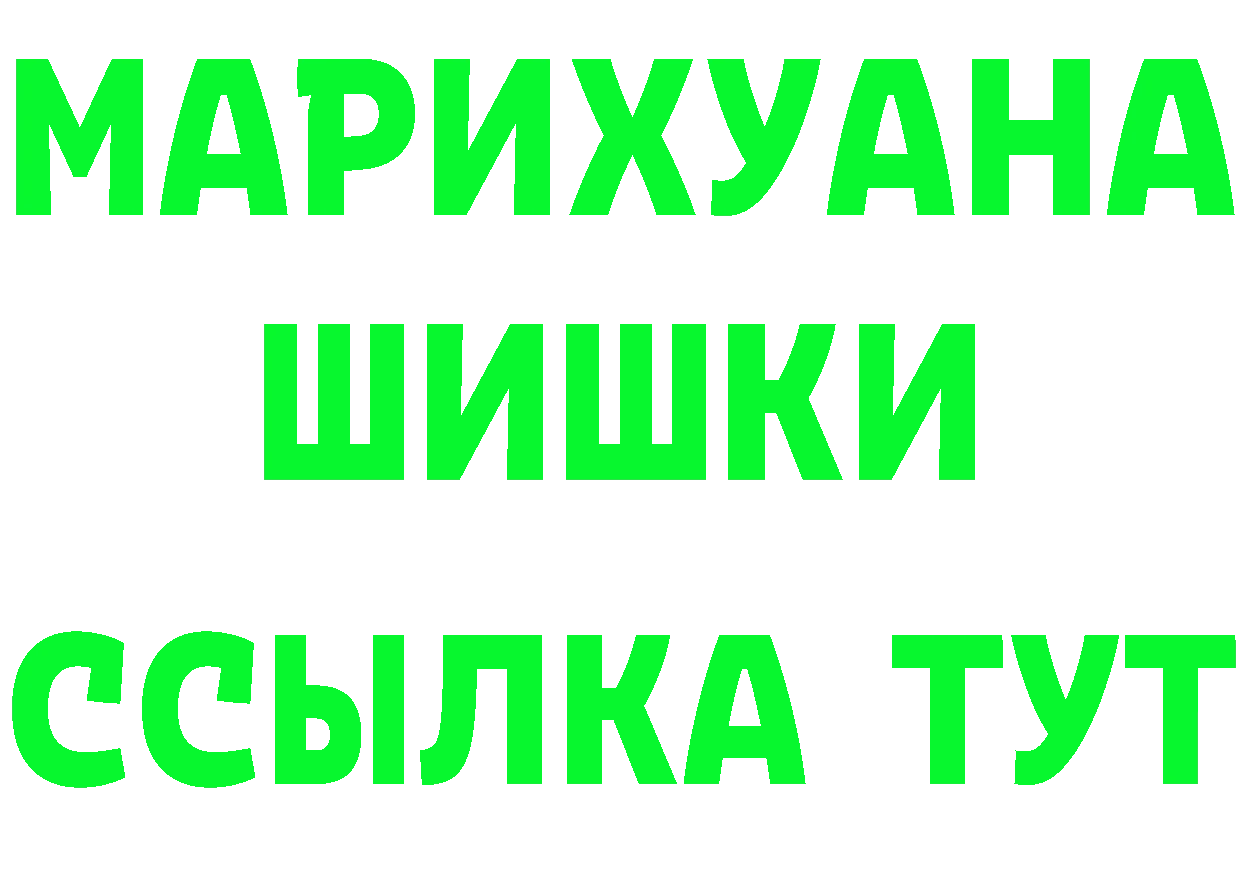 МАРИХУАНА
ШИШКИ
ССЫЛКА ТУТ